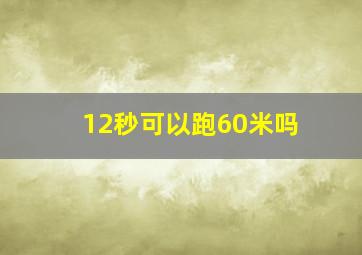 12秒可以跑60米吗